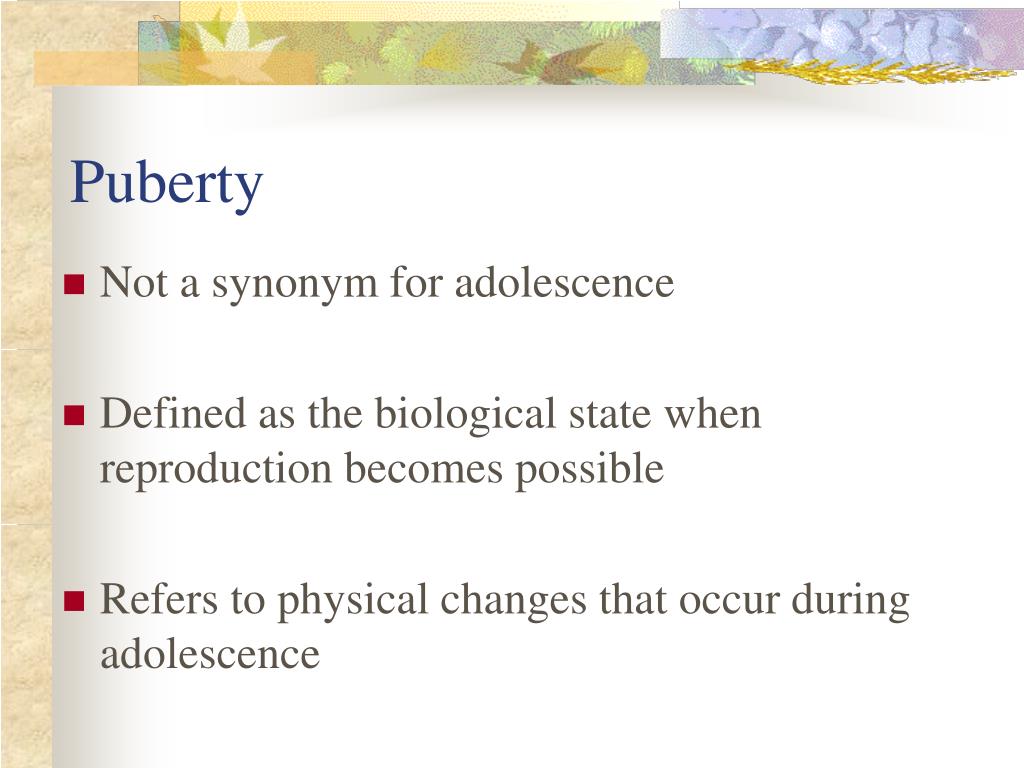 Puberty

Not a synonym for adolescence

Defined as the biological state when reproduction becomes possible

Refers to physical changes that occur during adolescence